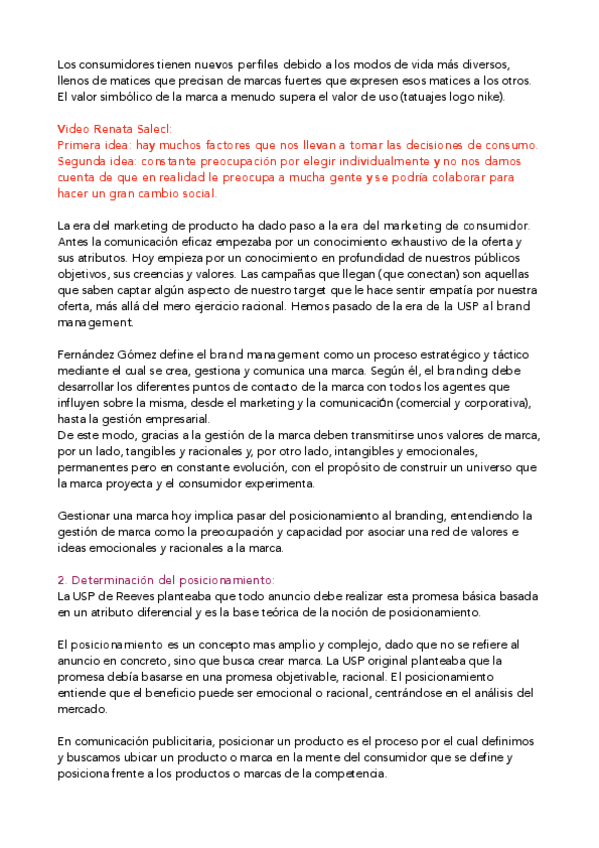 Los consumidores tienen nuevos perfiles debido a los modos de vida más diversos, llenos de matices que precisan de marcas fuertes que expresen esos matices a los otros. El valor simbólico de la marca a menudo supera el valor de uso (tatuajes logo nike).

Video Renata Salecl:
Primera idea: hay muchos factores que nos llevan a tomar las decisiones de consumo. Segunda idea: constante preocupación por elegir individualmente y no nos damos cuenta de que en realidad le preocupa a mucha gente y se podría colaborar para hacer un gran cambio social.

La era del marketing de producto ha dado paso a la era del marketing de consumidor. Antes la comunicación eficaz empezaba por un conocimiento exhaustivo de la oferta y sus atributos. Hoy empieza por un conocimiento en profundidad de nuestros públicos objetivos, sus creencias y valores. Las campañas que llegan (que conectan) son aquellas que saben captar algún aspecto de nuestro target que le hace sentir empatía por nuestra oferta, más allá del mero ejercicio racional. Hemos pasado de la era de la USP al brand management.

Fernández Gómez define el brand management como un proceso estratégico y táctico mediante el cual se crea, gestiona y comunica una marca. Según él, el branding debe desarrollar los diferentes puntos de contacto de la marca con todos los agentes que influyen sobre la misma, desde el marketing y la comunicación (comercial y corporativa), hasta la gestión empresarial.
De este modo, gracias a la gestión de la marca deben transmitirse unos valores de marca, por un lado, tangibles y racionales y, por otro lado, intangibles y emocionales, permanentes pero en constante evolución, con el propósito de construir un universo que la marca proyecta y el consumidor experimenta.

Gestionar una marca hoy implica pasar del posicionamiento al branding, entendiendo la gestión de marca como la preocupación y capacidad por asociar una red de valores e ideas emocionales y racionales a la marca.

2. Determinación del posicionamiento:
La USP de Reeves planteaba que todo anuncio debe realizar esta promesa básica basada en un atributo diferencial y es la base teórica de la noción de posicionamiento.

El posicionamiento es un concepto mas amplio y complejo, dado que no se refiere al anuncio en concreto, sino que busca crear marca. La USP original planteaba que la promesa debía basarse en una promesa objetivable, racional. El posicionamiento entiende que el beneficio puede ser emocional o racional, centrándose en el análisis del mercado.

En comunicación publicitaria, posicionar un producto es el proceso por el cual definimos y buscamos ubicar un producto o marca en la mente del consumidor que se define y posiciona frente a los productos o marcas de la competencia.